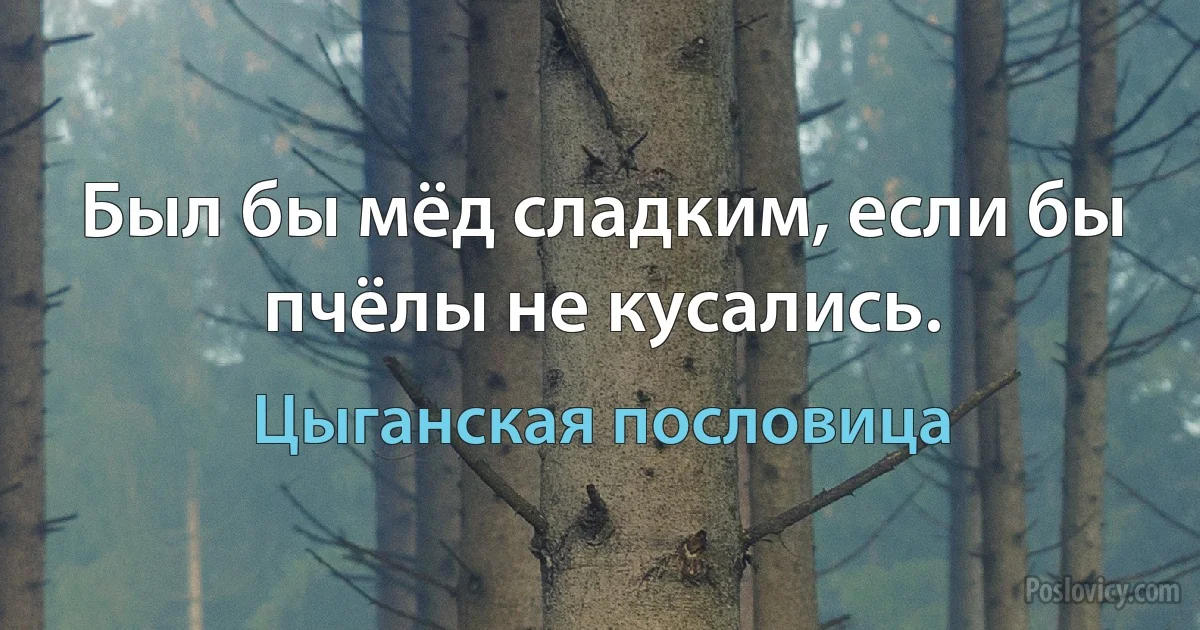 Был бы мёд сладким, если бы пчёлы не кусались.

Цыганская пословица

Poslovicy.com